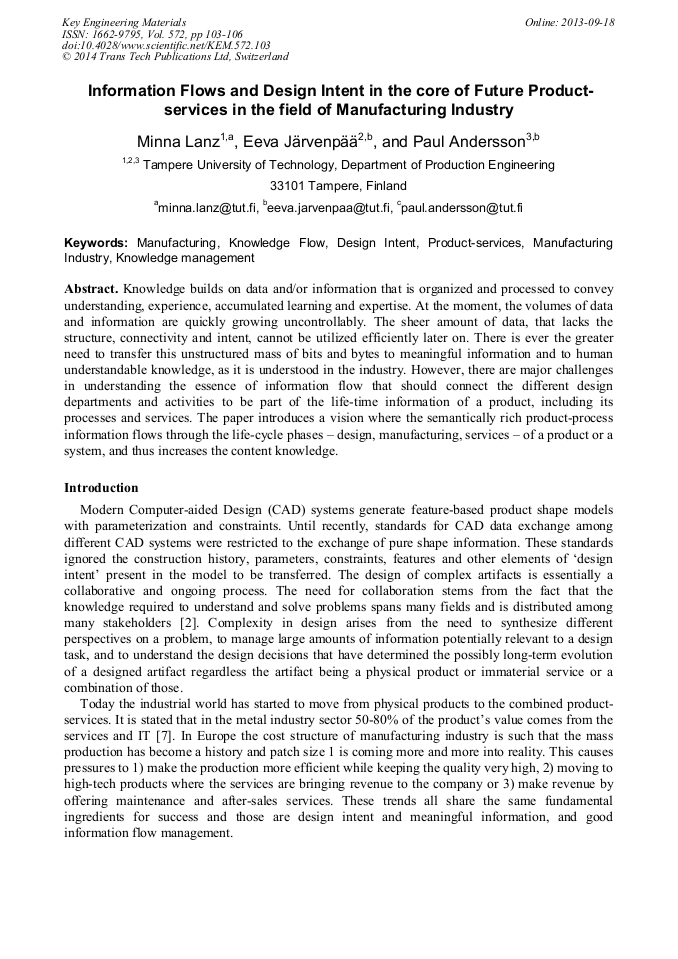 Key Engineering Materials
ISSN: 1662-9795, Vol. 572, pp 103-106
doi:10.4028/www.scientific.net/KEM.572.103
© 2014 Trans Tech Publications Ltd, Switzerland

Online: 2013-09-18

Information Flows and Design Intent in the core of Future Product-services in the field of Manufacturing Industry

Minna Lanz$^{1,a}$, Eeva Järvenpää$^{2,b}$, and Paul Andersson$^{3,b}$

$^{1,2,3}$ Tampere University of Technology, Department of Production Engineering

33101 Tampere, Finland

$^{a}$minna.lanz@tut.fi, $^{b}$eeva.jarvenpaa@tut.fi, $^{c}$paul.andersson@tut.fi

Keywords: Manufacturing, Knowledge Flow, Design Intent, Product-services, Manufacturing Industry, Knowledge management

Abstract. Knowledge builds on data and/or information that is organized and processed to convey understanding, experience, accumulated learning and expertise. At the moment, the volumes of data and information are quickly growing uncontrollably. The sheer amount of data, that lacks the structure, connectivity and intent, cannot be utilized efficiently later on. There is ever the greater need to transfer this unstructured mass of bits and bytes to meaningful information and to human understandable knowledge, as it is understood in the industry. However, there are major challenges in understanding the essence of information flow that should connect the different design departments and activities to be part of the life-time information of a product, including its processes and services. The paper introduces a vision where the semantically rich product-process information flows through the life-cycle phases – design, manufacturing, services – of a product or a system, and thus increases the content knowledge.

Introduction

Modern Computer-aided Design (CAD) systems generate feature-based product shape models with parameterization and constraints. Until recently, standards for CAD data exchange among different CAD systems were restricted to the exchange of pure shape information. These standards ignored the construction history, parameters, constraints, features and other elements of 'design intent' present in the model to be transferred. The design of complex artifacts is essentially a collaborative and ongoing process. The need for collaboration stems from the fact that the knowledge required to understand and solve problems spans many fields and is distributed among many stakeholders [2]. Complexity in design arises from the need to synthesize different perspectives on a problem, to manage large amounts of information potentially relevant to a design task, and to understand the design decisions that have determined the possibly long-term evolution of a designed artifact regardless the artifact being a physical product or immaterial service or a combination of those.

Today the industrial world has started to move from physical products to the combined product-services. It is stated that in the metal industry sector 50-80% of the product's value comes from the services and IT [7]. In Europe the cost structure of manufacturing industry is such that the mass production has become a history and patch size 1 is coming more and more into reality. This causes pressures to 1) make the production more efficient while keeping the quality very high, 2) moving to high-tech products where the services are bringing revenue to the company or 3) make revenue by offering maintenance and after-sales services. These trends all share the same fundamental ingredients for success and those are design intent and meaningful information, and good information flow management.